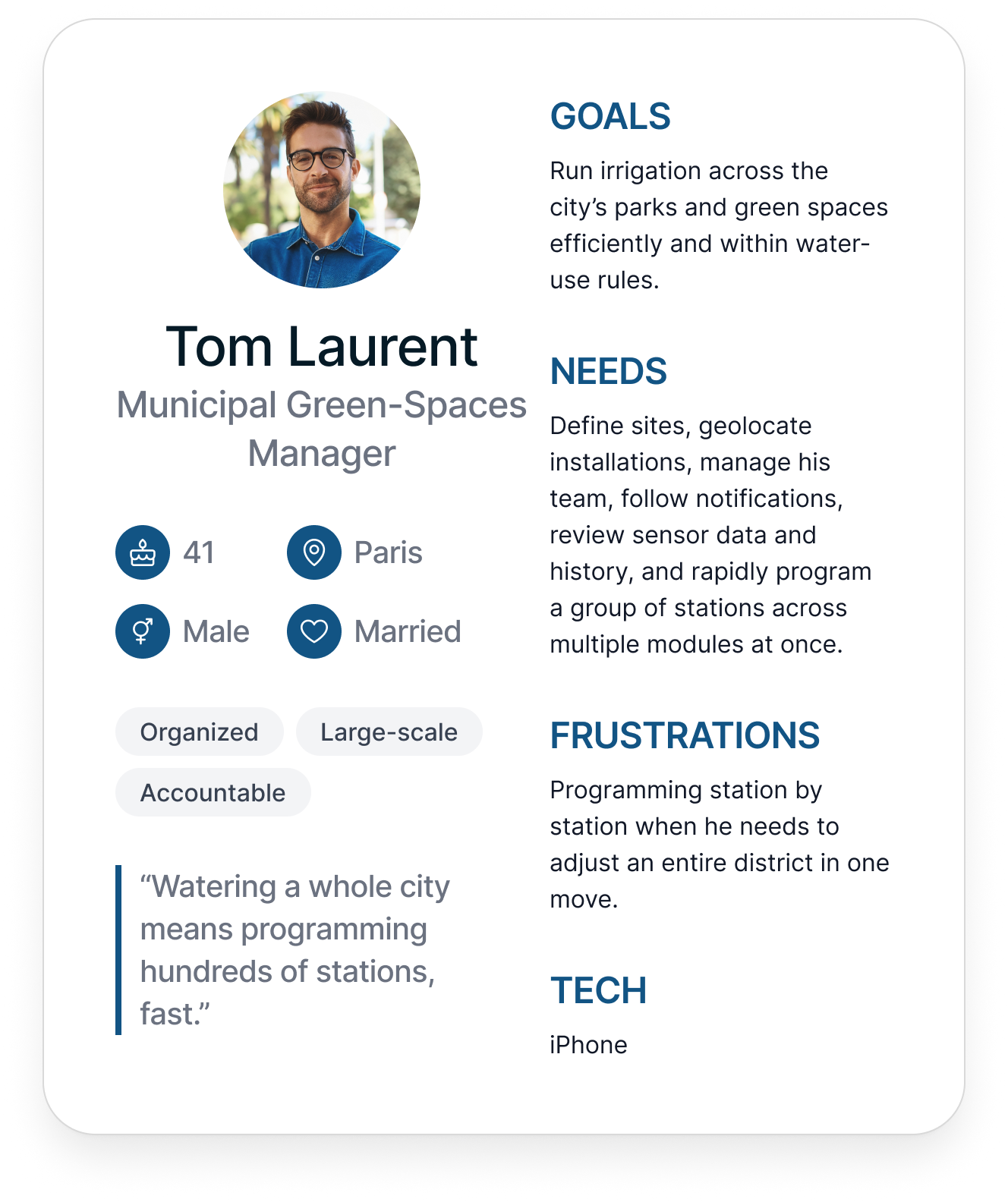 Tom Laurent
Municipal Green-Spaces Manager

41
Paris
Male
Married

Organized
Large-scale
Accountable

“Watering a whole city means programming hundreds of stations, fast.”

GOALS
Run irrigation across the city’s parks and green spaces efficiently and within water-use rules.

NEEDS
Define sites, geolocate installations, manage his team, follow notifications, review sensor data and history, and rapidly program a group of stations across multiple modules at once.

FRUSTRATIONS
Programming station by station when he needs to adjust an entire district in one move.

TECH
iPhone